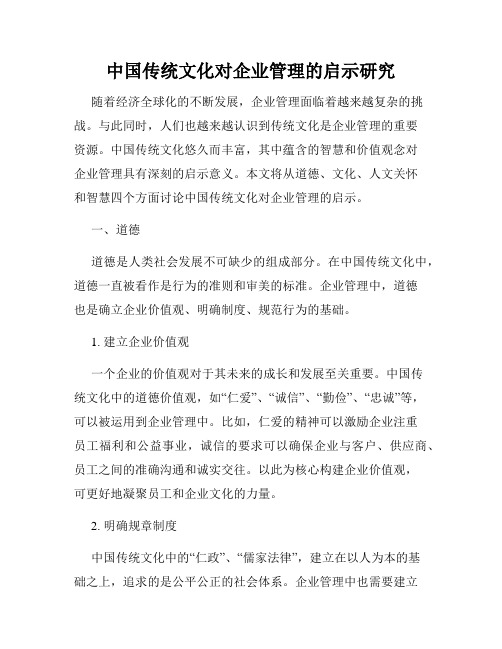 中国传统文化对企业管理的启示研究

随着经济全球化的不断发展，企业管理面临着越来越复杂的挑战。与此同时，人们也越来越认识到传统文化是企业管理的重要资源。中国传统文化悠久而丰富，其中蕴含的智慧和价值观念对企业管理具有深刻的启示意义。本文将从道德、文化、人文关怀和智慧四个方面讨论中国传统文化对企业管理的启示。

一、道德

道德是人类社会发展不可缺少的组成部分。在中国传统文化中，道德一直被看作是行为的准则和审美的标准。企业管理中，道德也是确立企业价值观、明确制度、规范行为的基础。

1. 建立企业价值观

一个企业的价值观对于其未来的成长和发展至关重要。中国传统文化中的道德价值观，如“仁爱”、“诚信”、“勤俭”、“忠诚”等，可以被运用到企业管理中。比如，仁爱的精神可以激励企业注重员工福利和公益事业，诚信的要求可以确保企业与客户、供应商、员工之间的准确沟通和诚实交往。以此为核心构建企业价值观，可更好地凝聚员工和企业文化的力量。

2. 明确规章制度

中国传统文化中的“仁政”、“儒家法律”，建立在以人为本的基础之上，追求的是公平公正的社会体系。企业管理中也需要建立